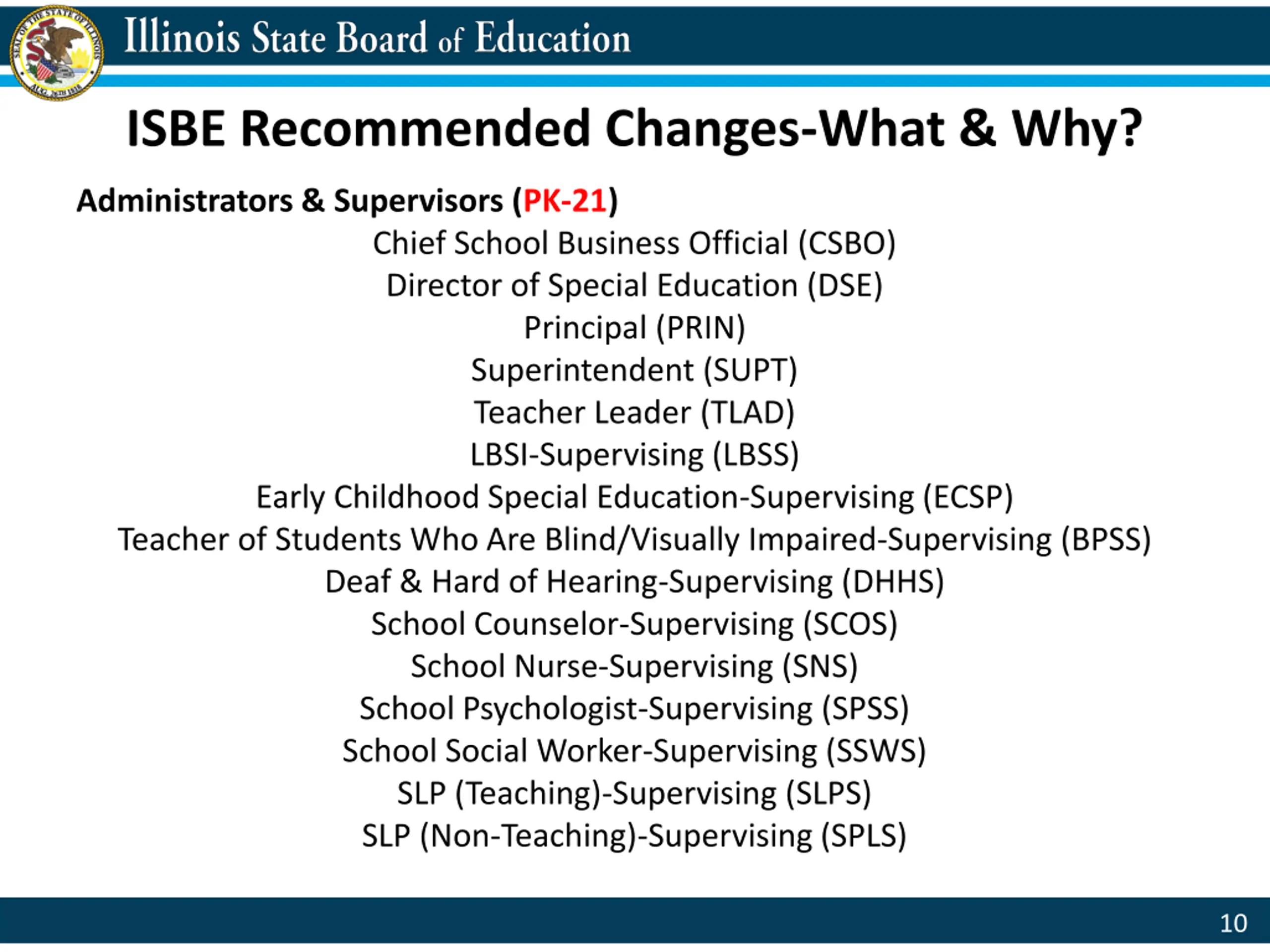 SEAL OF THE STATE OF ILLINOIS AUG. 26TH 1818

Illinois State Board of Education

ISBE Recommended Changes-What & Why?

Administrators & Supervisors (PK-21)

Chief School Business Official (CSBO)
Director of Special Education (DSE)
Principal (PRIN)
Superintendent (SUPT)
Teacher Leader (TLAD)
LBSI-Supervising (LBSS)
Early Childhood Special Education-Supervising (ECSP)
Teacher of Students Who Are Blind/Visually Impaired-Supervising (BPSS)
Deaf & Hard of Hearing-Supervising (DHHS)
School Counselor-Supervising (SCOS)
School Nurse-Supervising (SNS)
School Psychologist-Supervising (SPSS)
School Social Worker-Supervising (SSWS)
SLP (Teaching)-Supervising (SLPS)
SLP (Non-Teaching)-Supervising (SPLS)

10